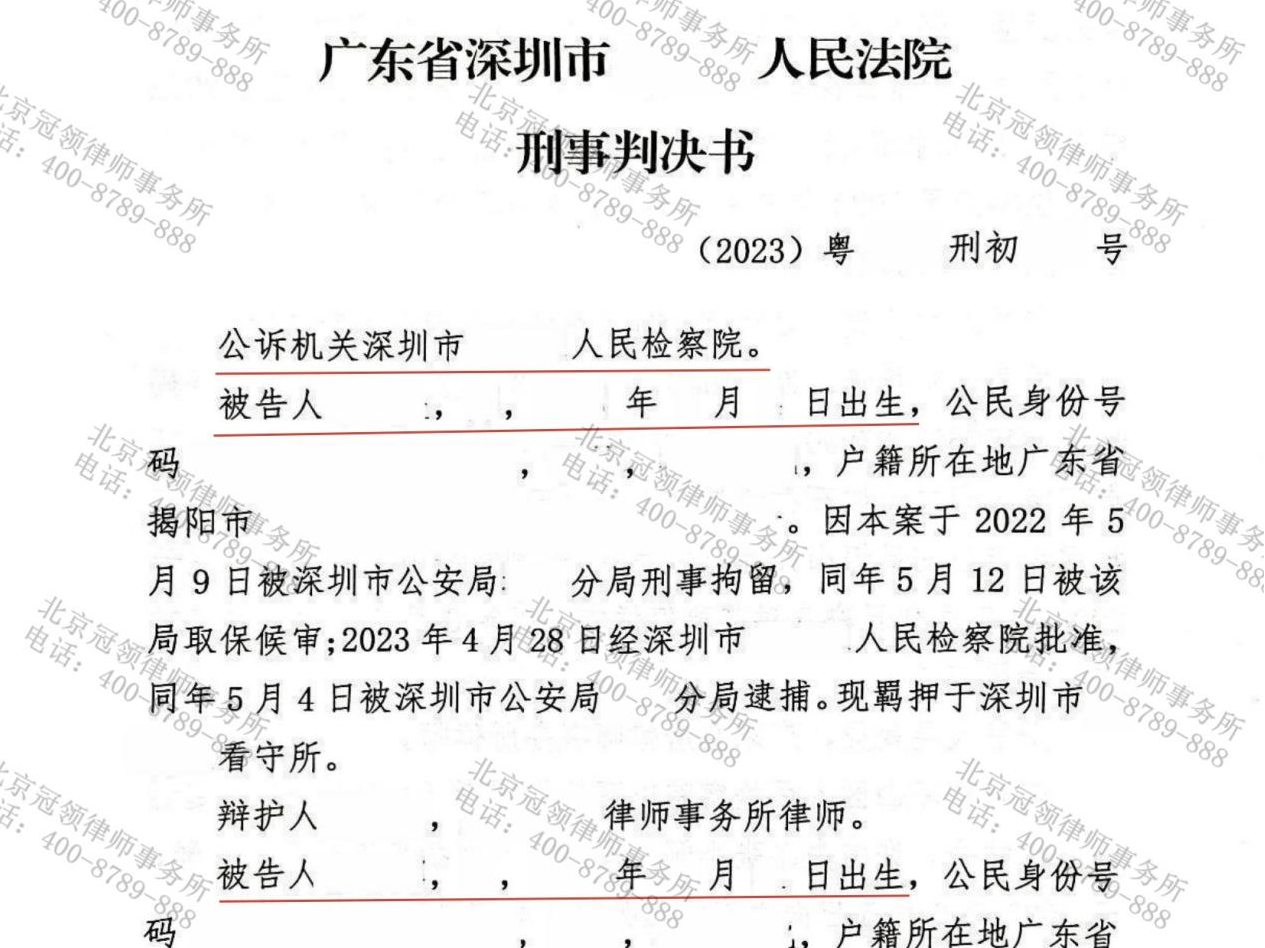 广东省深圳市 人民法院

刑事判决书

（2023）粤 刑初 号

公诉机关深圳市 人民检察院。

被告人 ， ， 年 月 日出生，公民身份号码 ， ， ，户籍所在地广东省揭阳市 。因本案于 2022 年 5 月 9 日被深圳市公安局 分局刑事拘留，同年 5 月 12 日被该局取保候审；2023 年 4 月 28 日经深圳市 人民检察院批准，同年 5 月 4 日被深圳市公安局 分局逮捕。现羁押于深圳市 看守所。

辩护人 ， 律师事务所律师。

被告人 ， ， 年 月 日出生，公民身份号码 ， ， ，户籍所在地广东省

北京冠领律师事务所
电话：400-8789-888